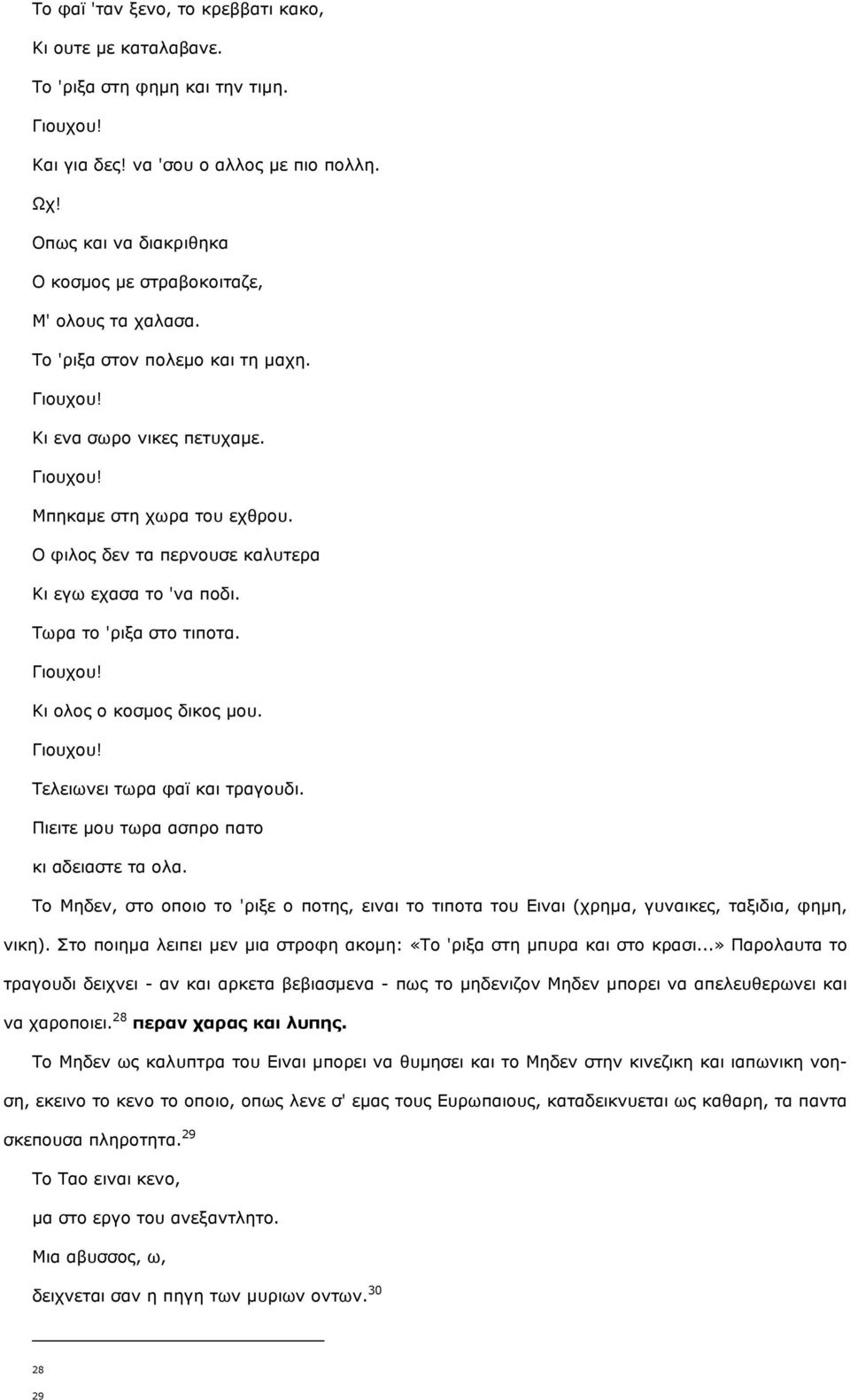 Το φαϊ 'ταν ξενο, το κρεββατι κακο,
Κι ουτε με καταλαβανε.
Το 'ριξα στη φημη και την τιμη.
Γιουχου!
Και για δες! να 'σου ο αλλος με πιο πολλη.
Ωχ!
Οπως και να διακριθηκα
Ο κοσμος με στραβοκοιταζε,
Μ' ολους τα χαλασα.
Το 'ριξα στον πολεμο και τη μαχη.
Γιουχου!
Κι ενα σωρο νικες πετυχαμε.
Γιουχου!
Μπηκαμε στη χωρα του εχθρου.
Ο φιλος δεν τα περνουσε καλυτερα
Κι εγω εχασα το 'να ποδι.
Τωρα το 'ριξα στο τιποτα.
Γιουχου!
Κι ολος ο κοσμος δικος μου.
Γιουχου!
Τελειωνει τωρα φαϊ και τραγουδι.
Πιειτε μου τωρα ασπρο πατο
κι αδειαστε τα ολα.

Το Μηδεν, στο οποιο το 'ριξε ο ποτης, ειναι το τιποτα του Ειναι (χρημα, γυναικες, ταξιδια, φημη, νικη). Στο ποιημα λειπει μεν μια στροφη ακομη: «Το 'ριξα στη μπυρα και στο κρασι...» Παρολαυτα το τραγουδι δειχνει - αν και αρκετα βεβιασμενα - πως το μηδενιζον Μηδεν μπορει να απελευθερωνει και να χαροποιει.$^{28}$ περαν χαρας και λυπης.

Το Μηδεν ως καλυπτρα του Ειναι μπορει να θυμησει και το Μηδεν στην κινεζικη και ιαπωνικη νοηση, εκεινο το κενο το οποιο, οπως λενε σ' εμας τους Ευρωπαιους, καταδεικνυεται ως καθαρη, τα παντα σκεπουσα πληροτητα.$^{29}$

Το Ταο ειναι κενο,
μα στο εργο του ανεξαντλητο.
Μια αβυσσος, ω,
δειχνεται σαν η πηγη των μυριων οντων.$^{30}$

28
29